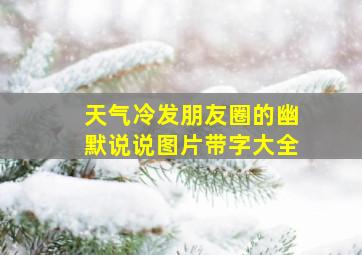 天气冷发朋友圈的幽默说说图片带字大全